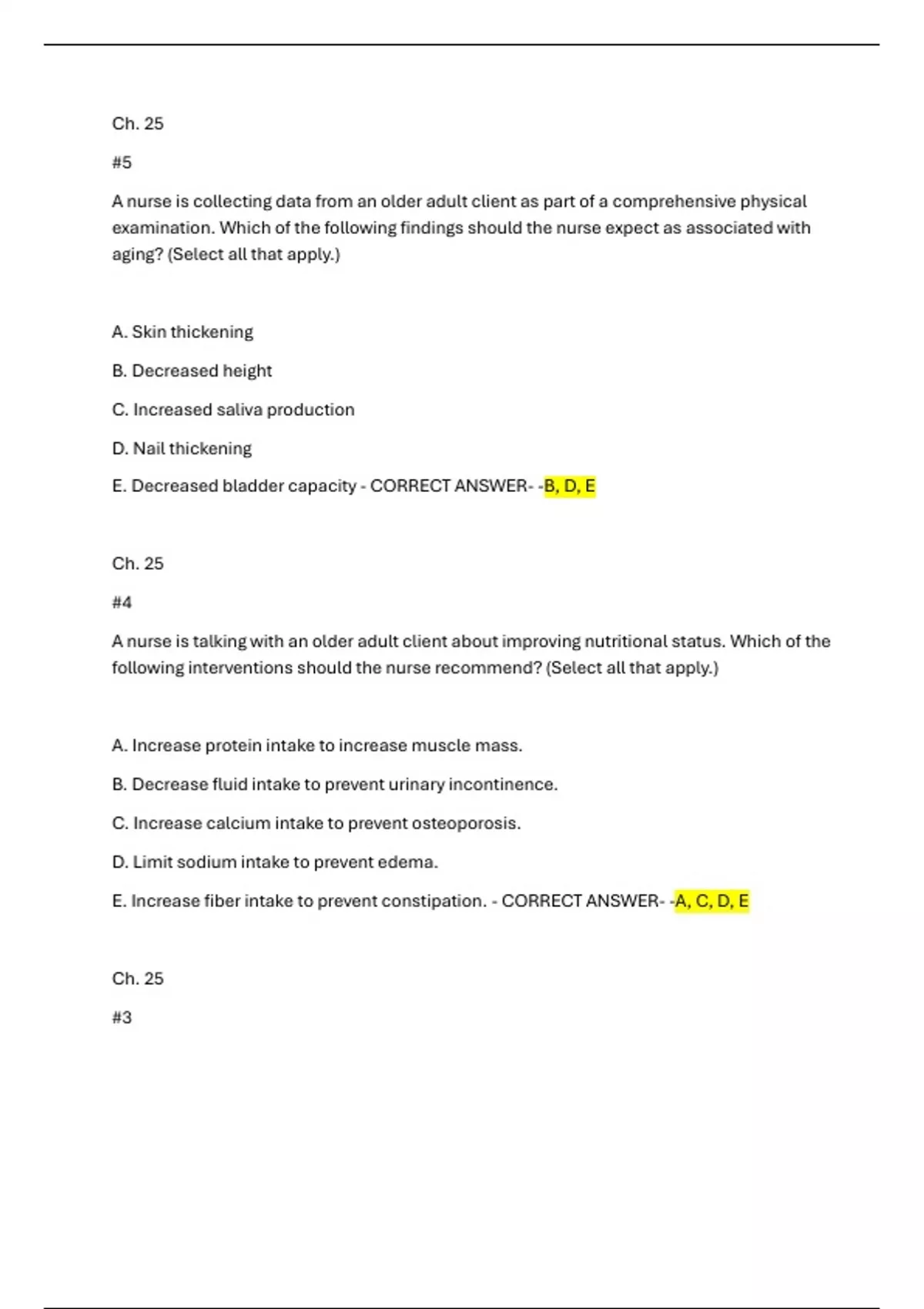 Ch. 25

#5

A nurse is collecting data from an older adult client as part of a comprehensive physical examination. Which of the following findings should the nurse expect as associated with aging? (Select all that apply.)

A. Skin thickening

B. Decreased height

C. Increased saliva production

D. Nail thickening

E. Decreased bladder capacity - CORRECT ANSWER- -B, D, E

Ch. 25

#4

A nurse is talking with an older adult client about improving nutritional status. Which of the following interventions should the nurse recommend? (Select all that apply.)

A. Increase protein intake to increase muscle mass.

B. Decrease fluid intake to prevent urinary incontinence.

C. Increase calcium intake to prevent osteoporosis.

D. Limit sodium intake to prevent edema.

E. Increase fiber intake to prevent constipation. - CORRECT ANSWER- -A, C, D, E

Ch. 25

#3